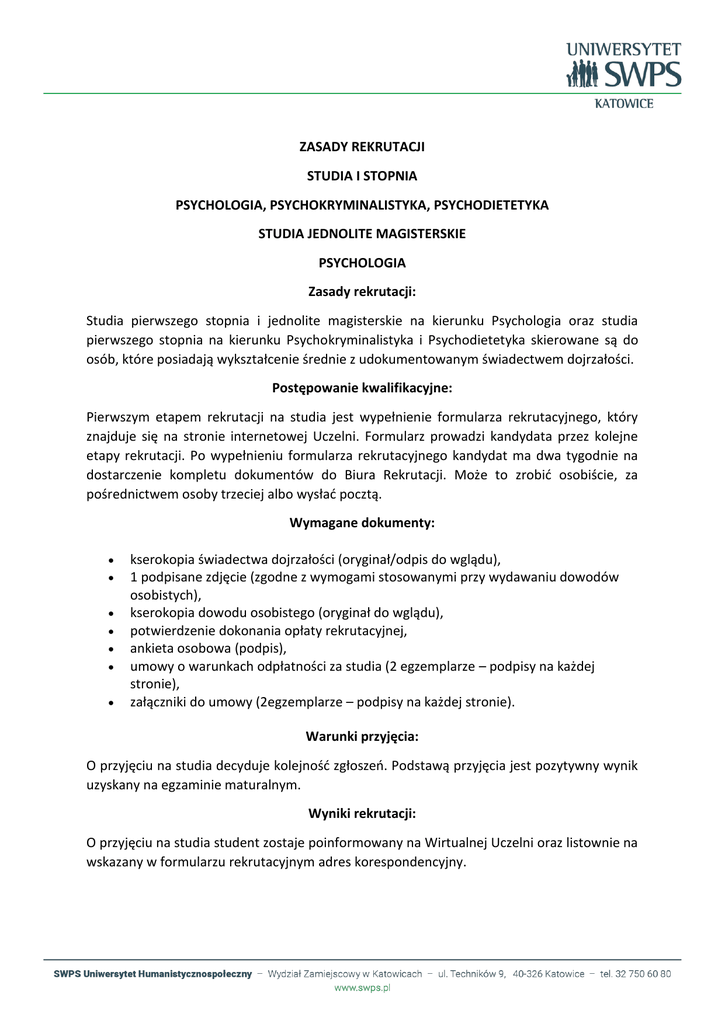 UNIWERSYTET SWPS KATOWICE

ZASADY REKRUTACJI

STUDIA I STOPNIA

PSYCHOLOGIA, PSYCHOKRYMINALISTYKA, PSYCHODIETETYKA

STUDIA JEDNOLITE MAGISTERSKIE

PSYCHOLOGIA

Zasady rekrutacji:

Studia pierwszego stopnia i jednolite magisterskie na kierunku Psychologia oraz studia pierwszego stopnia na kierunku Psychokryminalistyka i Psychodietetyka skierowane są do osób, które posiadają wykształcenie średnie z udokumentowanym świadectwem dojrzałości.

Postępowanie kwalifikacyjne:

Pierwszym etapem rekrutacji na studia jest wypełnienie formularza rekrutacyjnego, który znajduje się na stronie internetowej Uczelni. Formularz prowadzi kandydata przez kolejne etapy rekrutacji. Po wypełnieniu formularza rekrutacyjnego kandydat ma dwa tygodnie na dostarczenie kompletu dokumentów do Biura Rekrutacji. Może to zrobić osobiście, za pośrednictwem osoby trzeciej albo wysłać pocztą.

Wymagane dokumenty:

- kserokopia świadectwa dojrzałości (oryginał/odpis do wglądu),
- 1 podpisane zdjęcie (zgodne z wymogami stosowanymi przy wydawaniu dowodów osobistych),
- kserokopia dowodu osobistego (oryginał do wglądu),
- potwierdzenie dokonania opłaty rekrutacyjnej,
- ankieta osobowa (podpis),
- umowy o warunkach odpłatności za studia (2 egzemplarze – podpisy na każdej stronie),
- załączniki do umowy (2egzemplarze – podpisy na każdej stronie).

Warunki przyjęcia:

O przyjęciu na studia decyduje kolejność zgłoszeń. Podstawą przyjęcia jest pozytywny wynik uzyskany na egzaminie maturalnym.

Wyniki rekrutacji:

O przyjęciu na studia student zostaje poinformowany na Wirtualnej Uczelni oraz listownie na wskazany w formularzu rekrutacyjnym adres korespondencyjny.

SWPS Uniwersytet Humanistycznospołeczny – Wydział Zamiejscowy w Katowicach – ul. Techników 9, 40-326 Katowice – tel. 32 750 60 80
www.swps.pl